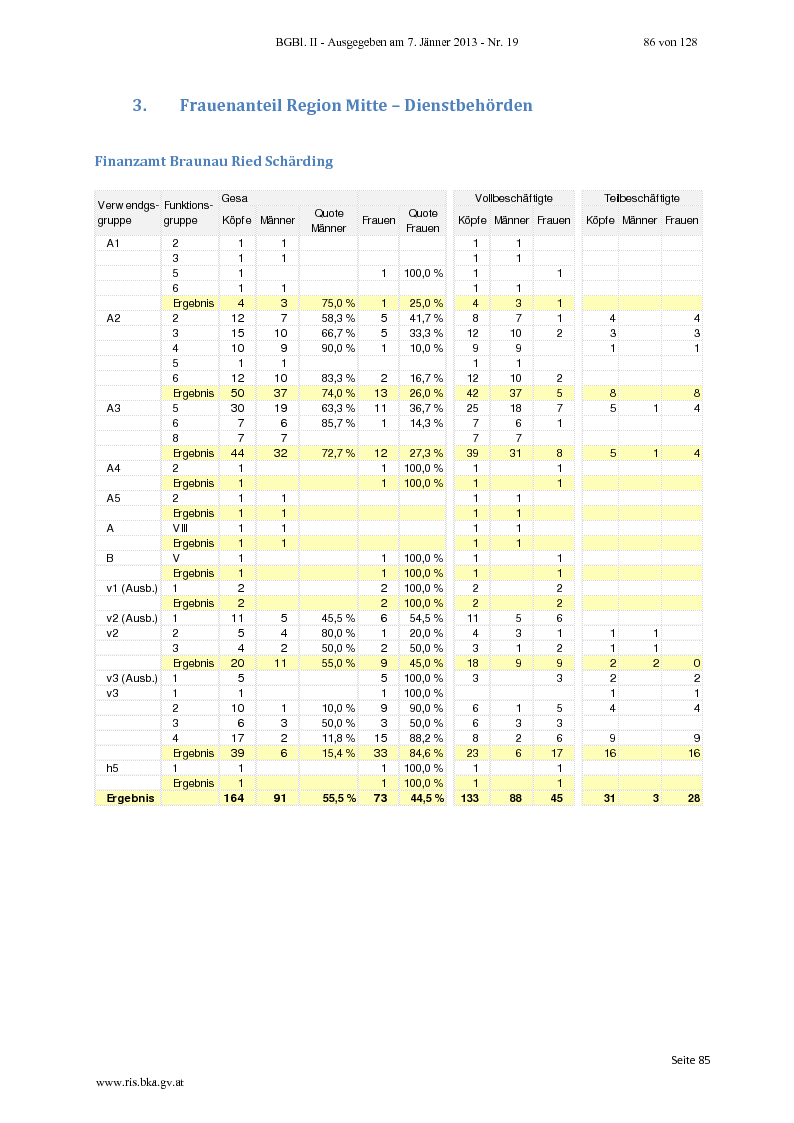 BGBl. II - Ausgegeben am 7. Jänner 2013 - Nr. 19 86 von 128

3. Frauenanteil Region Mitte – Dienstbehörden

Finanzamt Braunau Ried Schärding

| Verwendgs-gruppe | Funktions-gruppe | Gesa Köpfe | Männer | Quote Männer | Frauen | Quote Frauen | Vollbeschäftigte Köpfe | Männer | Frauen | Teilbeschäftigte Köpfe | Männer | Frauen |
|---|---|---|---|---|---|---|---|---|---|---|---|---|
| A1 | 2 | 1 | 1 | | | | 1 | 1 | | | | |
| | 3 | 1 | 1 | | | | 1 | 1 | | | | |
| | 5 | 1 | | | 1 | 100,0 % | 1 | | 1 | | | |
| | 6 | 1 | 1 | | | | 1 | 1 | | | | |
| | Ergebnis | 4 | 3 | 75,0 % | 1 | 25,0 % | 4 | 3 | 1 | | | |
| A2 | 2 | 12 | 7 | 58,3 % | 5 | 41,7 % | 8 | 7 | 1 | 4 | | 4 |
| | 3 | 15 | 10 | 66,7 % | 5 | 33,3 % | 12 | 10 | 2 | 3 | | 3 |
| | 4 | 10 | 9 | 90,0 % | 1 | 10,0 % | 9 | 9 | | 1 | | 1 |
| | 5 | 1 | 1 | | | | 1 | 1 | | | | |
| | 6 | 12 | 10 | 83,3 % | 2 | 16,7 % | 12 | 10 | 2 | | | |
| | Ergebnis | 50 | 37 | 74,0 % | 13 | 26,0 % | 42 | 37 | 5 | 8 | | 8 |
| A3 | 5 | 30 | 19 | 63,3 % | 11 | 36,7 % | 25 | 18 | 7 | 5 | 1 | 4 |
| | 6 | 7 | 6 | 85,7 % | 1 | 14,3 % | 7 | 6 | 1 | | | |
| | 8 | 7 | 7 | | | | 7 | 7 | | | | |
| | Ergebnis | 44 | 32 | 72,7 % | 12 | 27,3 % | 39 | 31 | 8 | 5 | 1 | 4 |
| A4 | 2 | 1 | | | 1 | 100,0 % | 1 | | 1 | | | |
| | Ergebnis | 1 | | | 1 | 100,0 % | 1 | | 1 | | | |
| A5 | 2 | 1 | 1 | | | | 1 | 1 | | | | |
| | Ergebnis | 1 | 1 | | | | 1 | 1 | | | | |
| A | VIII | 1 | 1 | | | | 1 | 1 | | | | |
| | Ergebnis | 1 | 1 | | | | 1 | 1 | | | | |
| B | V | 1 | | | 1 | 100,0 % | 1 | | 1 | | | |
| | Ergebnis | 1 | | | 1 | 100,0 % | 1 | | 1 | | | |
| v1 (Ausb.) | 1 | 2 | | | 2 | 100,0 % | 2 | | 2 | | | |
| | Ergebnis | 2 | | | 2 | 100,0 % | 2 | | 2 | | | |
| v2 (Ausb.) | 1 | 11 | 5 | 45,5 % | 6 | 54,5 % | 11 | 5 | 6 | | | |
| v2 | 2 | 5 | 4 | 80,0 % | 1 | 20,0 % | 4 | 3 | 1 | 1 | 1 | |
| | 3 | 4 | 2 | 50,0 % | 2 | 50,0 % | 3 | 1 | 2 | 1 | 1 | |
| | Ergebnis | 20 | 11 | 55,0 % | 9 | 45,0 % | 18 | 9 | 9 | 2 | 2 | 0 |
| v3 (Ausb.) | 1 | 5 | | | 5 | 100,0 % | 3 | | 3 | 2 | | 2 |
| v3 | 1 | 1 | | | 1 | 100,0 % | | | | 1 | | 1 |
| | 2 | 10 | 1 | 10,0 % | 9 | 90,0 % | 6 | 1 | 5 | 4 | | 4 |
| | 3 | 6 | 3 | 50,0 % | 3 | 50,0 % | 6 | 3 | 3 | | | |
| | 4 | 17 | 2 | 11,8 % | 15 | 88,2 % | 8 | 2 | 6 | 9 | | 9 |
| | Ergebnis | 39 | 6 | 15,4 % | 33 | 84,6 % | 23 | 6 | 17 | 16 | | 16 |
| h5 | 1 | 1 | | | 1 | 100,0 % | 1 | | 1 | | | |
| | Ergebnis | 1 | | | 1 | 100,0 % | 1 | | 1 | | | |
| Ergebnis | | 164 | 91 | 55,5 % | 73 | 44,5 % | 133 | 88 | 45 | 31 | 3 | 28 |

Seite 85

www.ris.bka.gv.at